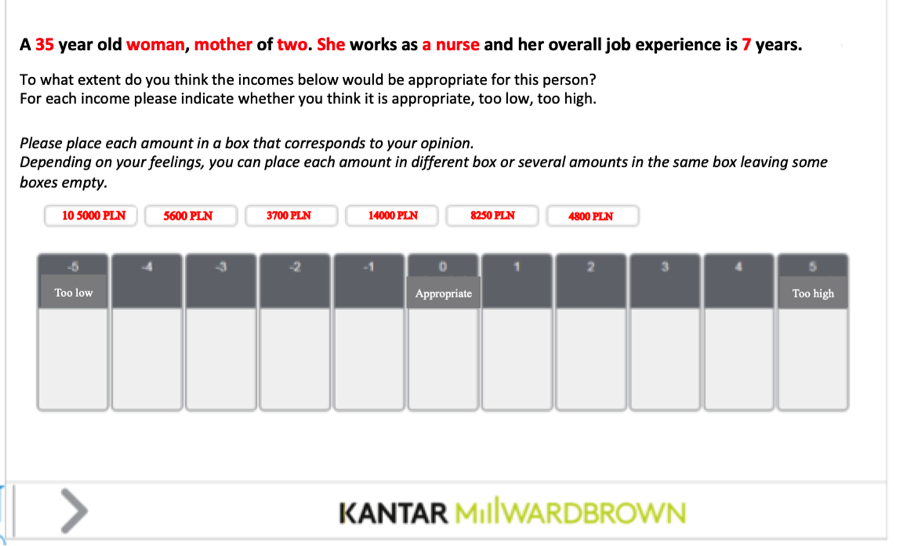 A 35 year old woman, mother of two. She works as a nurse and her overall job experience is 7 years.

To what extent do you think the incomes below would be appropriate for this person?
For each income please indicate whether you think it is appropriate, too low, too high.

Please place each amount in a box that corresponds to your opinion.
Depending on your feelings, you can place each amount in different box or several amounts in the same box leaving some boxes empty.

10 5000 PLN 5600 PLN 3700 PLN 14000 PLN 8250 PLN 4800 PLN

| -5 | -4 | -3 | -2 | -1 | 0 | 1 | 2 | 3 | 4 | 5 |
|---|---|---|---|---|---|---|---|---|---|---|
| Too low | | | | | Appropriate | | | | | Too high |

KANTAR MILLWARDBROWN